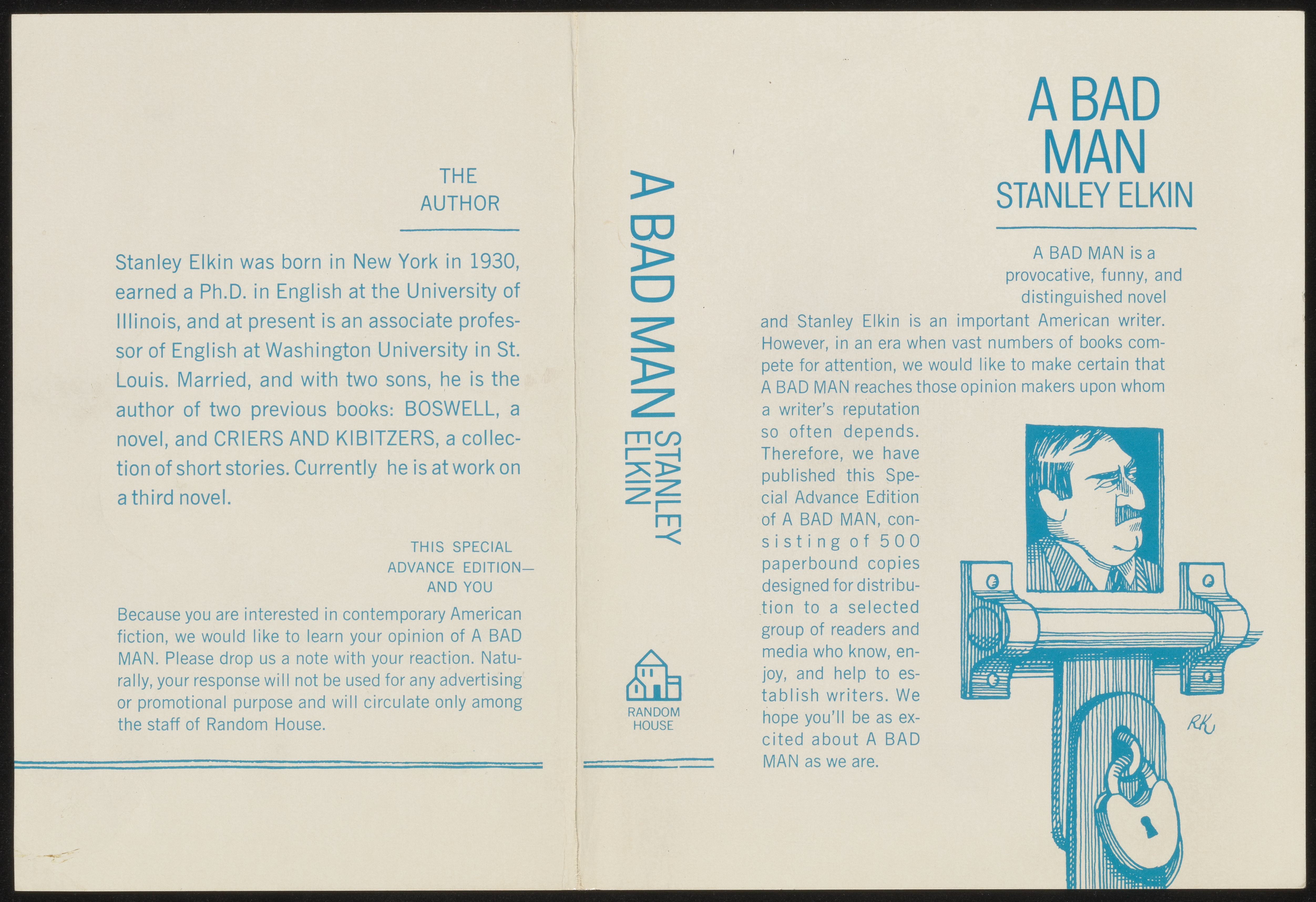 THE
AUTHOR

Stanley Elkin was born in New York in 1930, earned a Ph.D. in English at the University of Illinois, and at present is an associate professor of English at Washington University in St. Louis. Married, and with two sons, he is the author of two previous books: BOSWELL, a novel, and CRIERS AND KIBITZERS, a collection of short stories. Currently he is at work on a third novel.

THIS SPECIAL
ADVANCE EDITION—
AND YOU

Because you are interested in contemporary American fiction, we would like to learn your opinion of A BAD MAN. Please drop us a note with your reaction. Naturally, your response will not be used for any advertising or promotional purpose and will circulate only among the staff of Random House.

A BAD MAN
STANLEY
ELKIN

RANDOM
HOUSE

A BAD
MAN
STANLEY ELKIN

A BAD MAN is a provocative, funny, and distinguished novel and Stanley Elkin is an important American writer. However, in an era when vast numbers of books compete for attention, we would like to make certain that A BAD MAN reaches those opinion makers upon whom a writer's reputation so often depends. Therefore, we have published this Special Advance Edition of A BAD MAN, consisting of 500 paperbound copies designed for distribution to a selected group of readers and media who know, enjoy, and help to establish writers. We hope you'll be as excited about A BAD MAN as we are.

RK